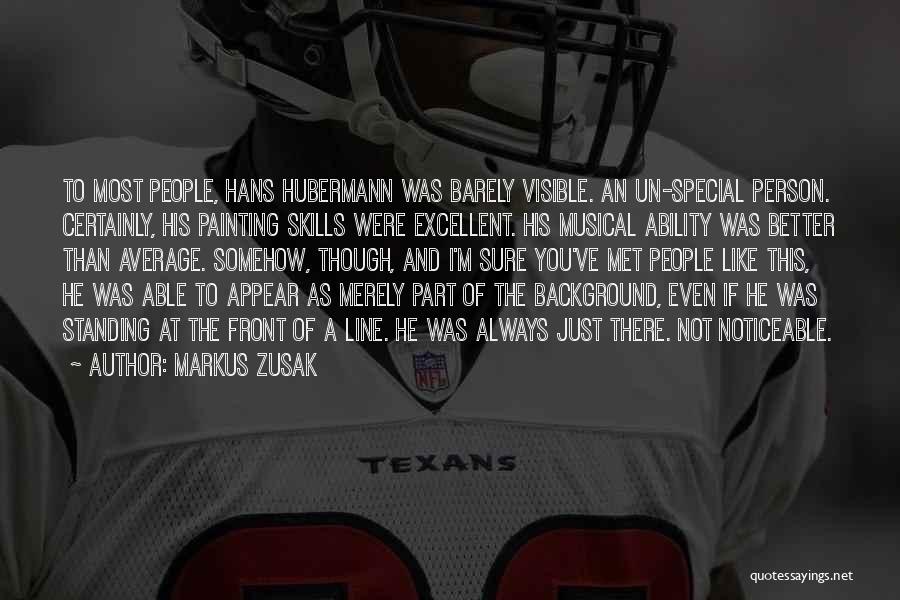 TO MOST PEOPLE, HANS HUBERMANN WAS BARELY VISIBLE. AN UN-SPECIAL PERSON. CERTAINLY, HIS PAINTING SKILLS WERE EXCELLENT. HIS MUSICAL ABILITY WAS BETTER THAN AVERAGE. SOMEHOW, THOUGH, AND I'M SURE YOU'VE MET PEOPLE LIKE THIS, HE WAS ABLE TO APPEAR AS MERELY PART OF THE BACKGROUND, EVEN IF HE WAS STANDING AT THE FRONT OF A LINE. HE WAS ALWAYS JUST THERE. NOT NOTICEABLE.

~ AUTHOR: MARKUS ZUSAK

NFL

TEXANS

quotessayings.net